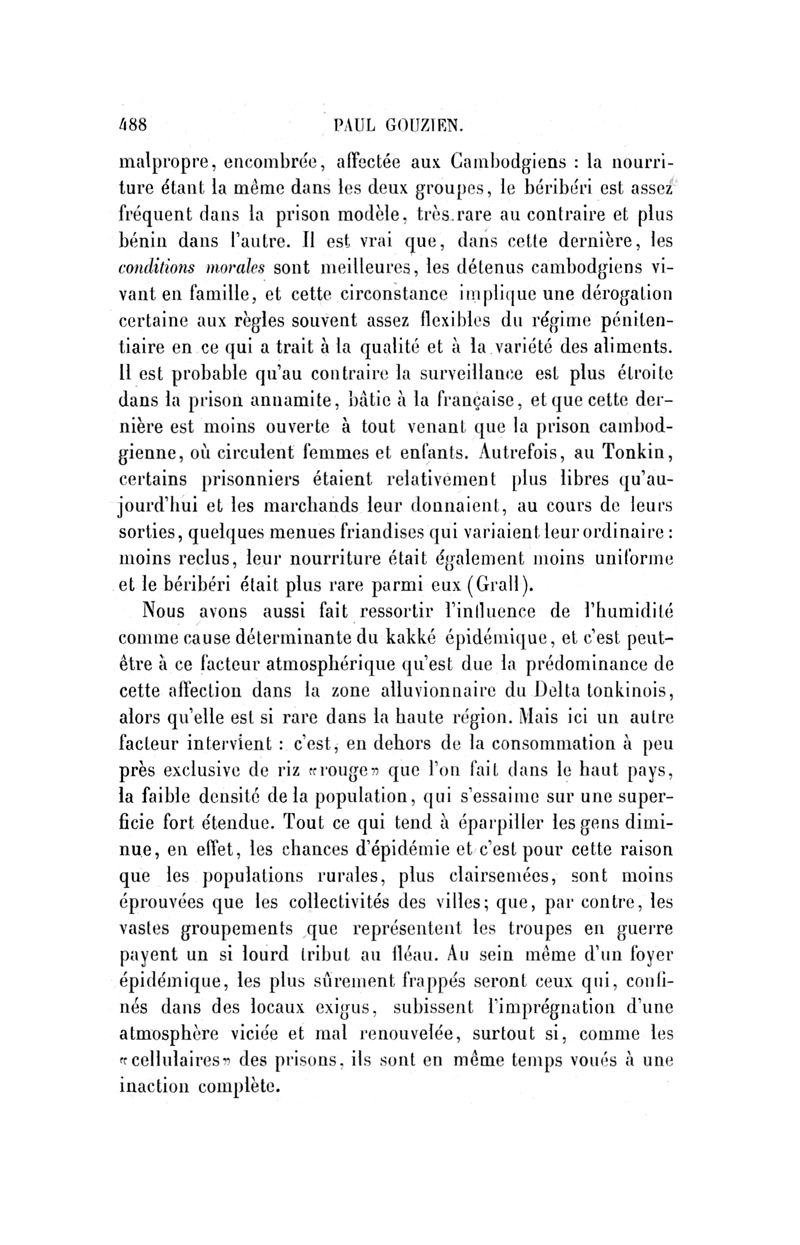 488 PAUL GOUZIEN.

malpropre, encombrée, affectée aux Cambodgiens : la nourriture étant la même dans les deux groupes, le béribéri est assez fréquent dans la prison modèle, très rare au contraire et plus bénin dans l'autre. Il est vrai que, dans cette dernière, les conditions morales sont meilleures, les détenus cambodgiens vivant en famille, et cette circonstance implique une dérogation certaine aux règles souvent assez flexibles du régime pénitentiaire en ce qui a trait à la qualité et à la variété des aliments. Il est probable qu'au contraire la surveillance est plus étroite dans la prison annamite, bâtie à la française, et que cette dernière est moins ouverte à tout venant que la prison cambodgienne, où circulent femmes et enfants. Autrefois, au Tonkin, certains prisonniers étaient relativement plus libres qu'aujourd'hui et les marchands leur donnaient, au cours de leurs sorties, quelques menues friandises qui variaient leur ordinaire : moins reclus, leur nourriture était également moins uniforme et le béribéri était plus rare parmi eux (Grall).

Nous avons aussi fait ressortir l'influence de l'humidité comme cause déterminante du kakké épidémique, et c'est peut-être à ce facteur atmosphérique qu'est due la prédominance de cette affection dans la zone alluvionnaire du Delta tonkinois, alors qu'elle est si rare dans la haute région. Mais ici un autre facteur intervient : c'est, en dehors de la consommation à peu près exclusive de riz «rouge» que l'on fait dans le haut pays, la faible densité de la population, qui s'essaime sur une superficie fort étendue. Tout ce qui tend à éparpiller les gens diminue, en effet, les chances d'épidémie et c'est pour cette raison que les populations rurales, plus clairsemées, sont moins éprouvées que les collectivités des villes; que, par contre, les vastes groupements que représentent les troupes en guerre payent un si lourd tribut au fléau. Au sein même d'un foyer épidémique, les plus sûrement frappés seront ceux qui, confinés dans des locaux exigus, subissent l'imprégnation d'une atmosphère viciée et mal renouvelée, surtout si, comme les «cellulaires» des prisons, ils sont en même temps voués à une inaction complète.